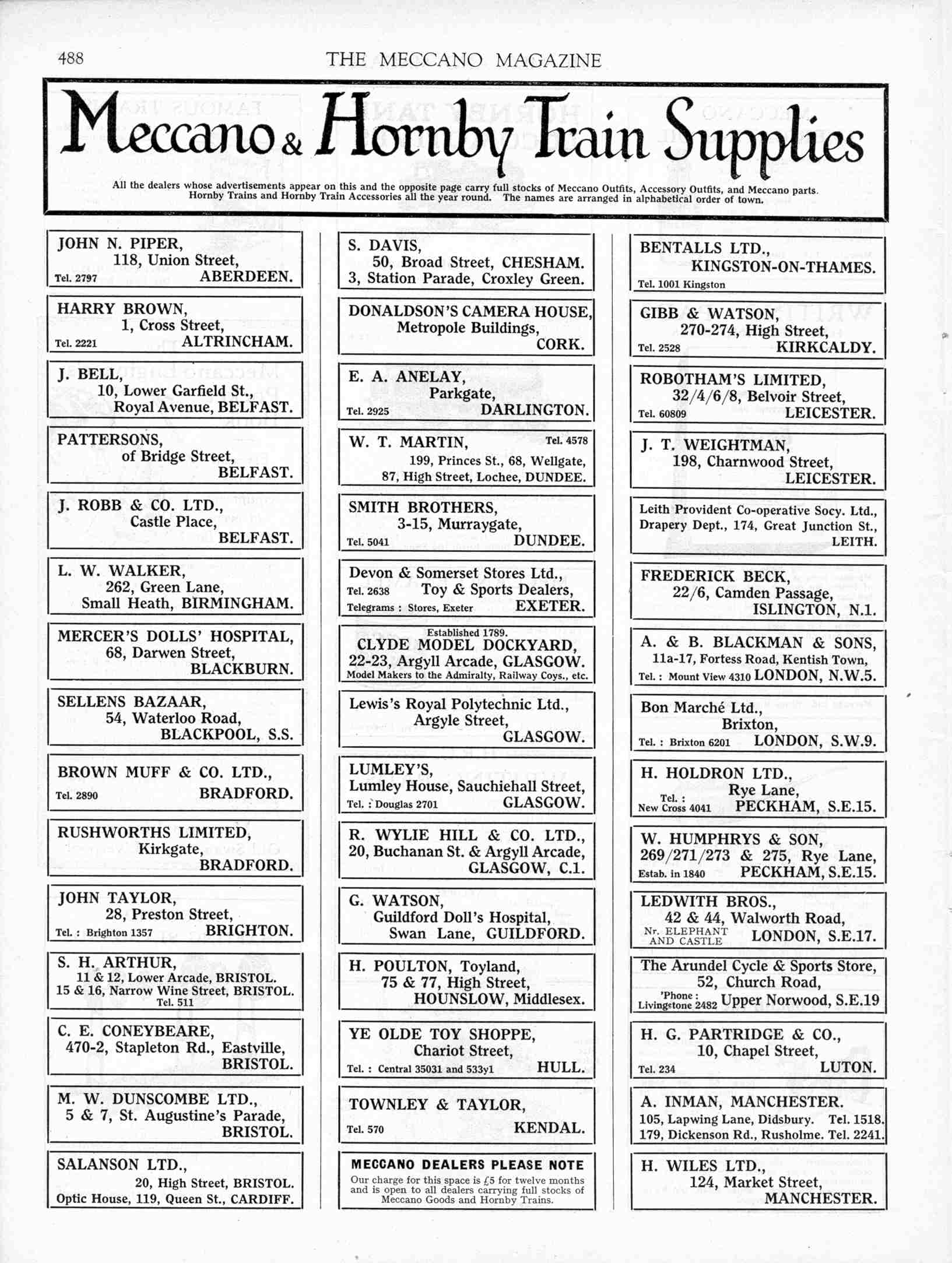 488

THE MECCANO MAGAZINE

Meccano & Hornby Train Supplies

All the dealers whose advertisements appear on this and the opposite page carry full stocks of Meccano Outfits, Accessory Outfits, and Meccano parts. Hornby Trains and Hornby Train Accessories all the year round. The names are arranged in alphabetical order of town.

JOHN N. PIPER, 118, Union Street, Tel. 2797 ABERDEEN.

HARRY BROWN, 1, Cross Street, Tel. 2221 ALTRINCHAM.

J. BELL, 10, Lower Garfield St., Royal Avenue, BELFAST.

PATTERSONS, of Bridge Street, BELFAST.

J. ROBB & CO. LTD., Castle Place, BELFAST.

L. W. WALKER, 262, Green Lane, Small Heath, BIRMINGHAM.

MERCER'S DOLLS' HOSPITAL, 68, Darwen Street, BLACKBURN.

SELLENS BAZAAR, 54, Waterloo Road, BLACKPOOL, S.S.

BROWN MUFF & CO. LTD., Tel. 2890 BRADFORD.

RUSHWORTHS LIMITED, Kirkgate, BRADFORD.

JOHN TAYLOR, 28, Preston Street, Tel. : Brighton 1357 BRIGHTON.

S. H. ARTHUR, 11 & 12, Lower Arcade, BRISTOL. 15 & 16, Narrow Wine Street, BRISTOL. Tel. 511

C. E. CONEYBEARE, 470-2, Stapleton Rd., Eastville, BRISTOL.

M. W. DUNSCOMBE LTD., 5 & 7, St. Augustine's Parade, BRISTOL.

SALANSON LTD., 20, High Street, BRISTOL. Optic House, 119, Queen St., CARDIFF.

S. DAVIS, 50, Broad Street, CHESHAM. 3, Station Parade, Croxley Green.

DONALDSON'S CAMERA HOUSE, Metropole Buildings, CORK.

E. A. ANELAY, Parkgate, Tel. 2925 DARLINGTON.

W. T. MARTIN, Tel. 4578 199, Princes St., 68, Wellgate, 87, High Street, Lochee, DUNDEE.

SMITH BROTHERS, 3-15, Murraygate, Tel. 5041 DUNDEE.

Devon & Somerset Stores Ltd., Tel. 2638 Toy & Sports Dealers, Telegrams : Stores, Exeter EXETER.

Established 1789. CLYDE MODEL DOCKYARD, 22-23, Argyll Arcade, GLASGOW. Model Makers to the Admiralty, Railway Coys., etc.

Lewis's Royal Polytechnic Ltd., Argyle Street, GLASGOW.

LUMLEY'S, Lumley House, Sauchiehall Street, Tel. : Douglas 2701 GLASGOW.

R. WYLIE HILL & CO. LTD., 20, Buchanan St. & Argyll Arcade, GLASGOW, C.1.

G. WATSON, Guildford Doll's Hospital, Swan Lane, GUILDFORD.

H. POULTON, Toyland, 75 & 77, High Street, HOUNSLOW, Middlesex.

YE OLDE TOY SHOPPE, Chariot Street, Tel. : Central 35031 and 533y1 HULL.

TOWNLEY & TAYLOR, Tel. 570 KENDAL.

MECCANO DEALERS PLEASE NOTE
Our charge for this space is £5 for twelve months and is open to all dealers carrying full stocks of Meccano Goods and Hornby Trains.

BENTALLS LTD., KINGSTON-ON-THAMES. Tel. 1001 Kingston

GIBB & WATSON, 270-274, High Street, Tel. 2528 KIRKCALDY.

ROBOTHAM'S LIMITED, 32/4/6/8, Belvoir Street, Tel. 60809 LEICESTER.

J. T. WEIGHTMAN, 198, Charnwood Street, LEICESTER.

Leith Provident Co-operative Socy. Ltd., Drapery Dept., 174, Great Junction St., LEITH.

FREDERICK BECK, 22/6, Camden Passage, ISLINGTON, N.1.

A. & B. BLACKMAN & SONS, 11a-17, Fortess Road, Kentish Town, Tel. : Mount View 4310 LONDON, N.W.5.

Bon Marché Ltd., Brixton, Tel. : Brixton 6201 LONDON, S.W.9.

H. HOLDRON LTD., Rye Lane, Tel. : New Cross 4041 PECKHAM, S.E.15.

W. HUMPHRYS & SON, 269/271/273 & 275, Rye Lane, Estab. in 1840 PECKHAM, S.E.15.

LEDWITH BROS., 42 & 44, Walworth Road, Nr. ELEPHANT AND CASTLE LONDON, S.E.17.

The Arundel Cycle & Sports Store, 52, Church Road, 'Phone : Livingstone 2482 Upper Norwood, S.E.19

H. G. PARTRIDGE & CO., 10, Chapel Street, Tel. 234 LUTON.

A. INMAN, MANCHESTER. 105, Lapwing Lane, Didsbury. Tel. 1518. 179, Dickenson Rd., Rusholme. Tel. 2241.

H. WILES LTD., 124, Market Street, MANCHESTER.